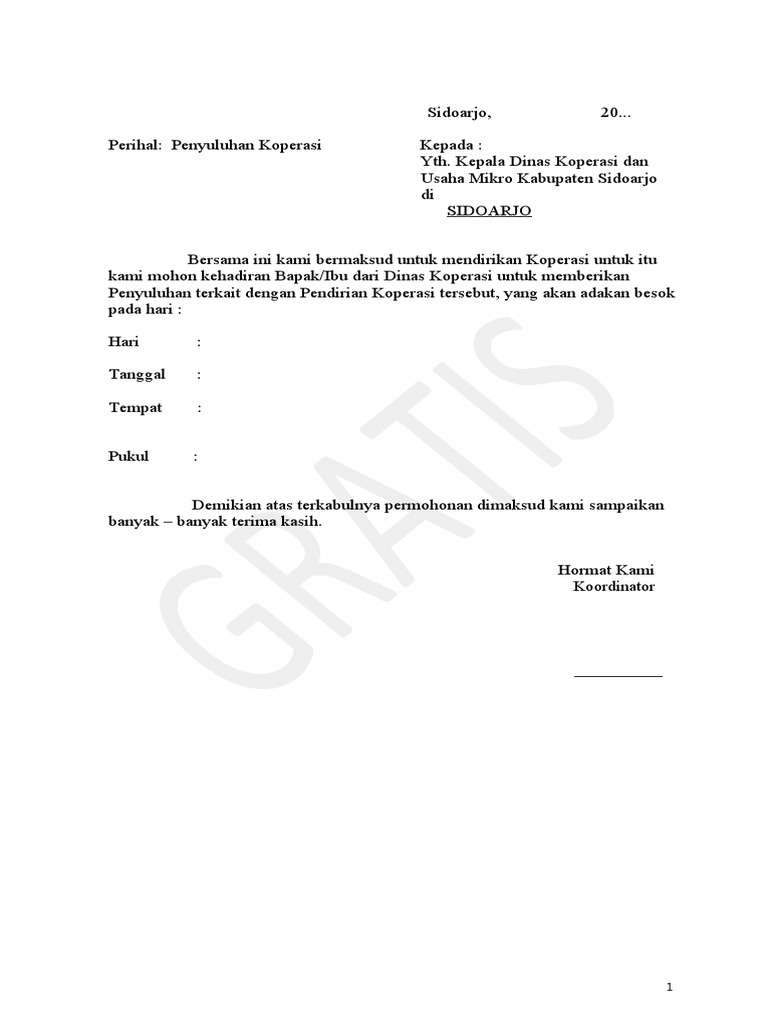 Sidoarjo, 20...

Perihal: Penyuluhan Koperasi

Kepada :
Yth. Kepala Dinas Koperasi dan Usaha Mikro Kabupaten Sidoarjo
di
SIDOARJO

Bersama ini kami bermaksud untuk mendirikan Koperasi untuk itu kami mohon kehadiran Bapak/Ibu dari Dinas Koperasi untuk memberikan Penyuluhan terkait dengan Pendirian Koperasi tersebut, yang akan adakan besok pada hari :

Hari :

Tanggal :

Tempat :

Pukul :

Demikian atas terkabulnya permohonan dimaksud kami sampaikan banyak – banyak terima kasih.

Hormat Kami
Koordinator

GRATIS

1